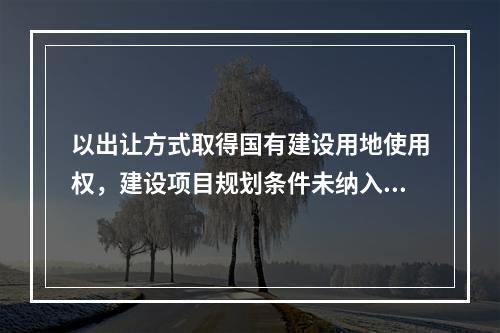 以出让方式取得国有建设用地使用权，建设项目规划条件未纳入...